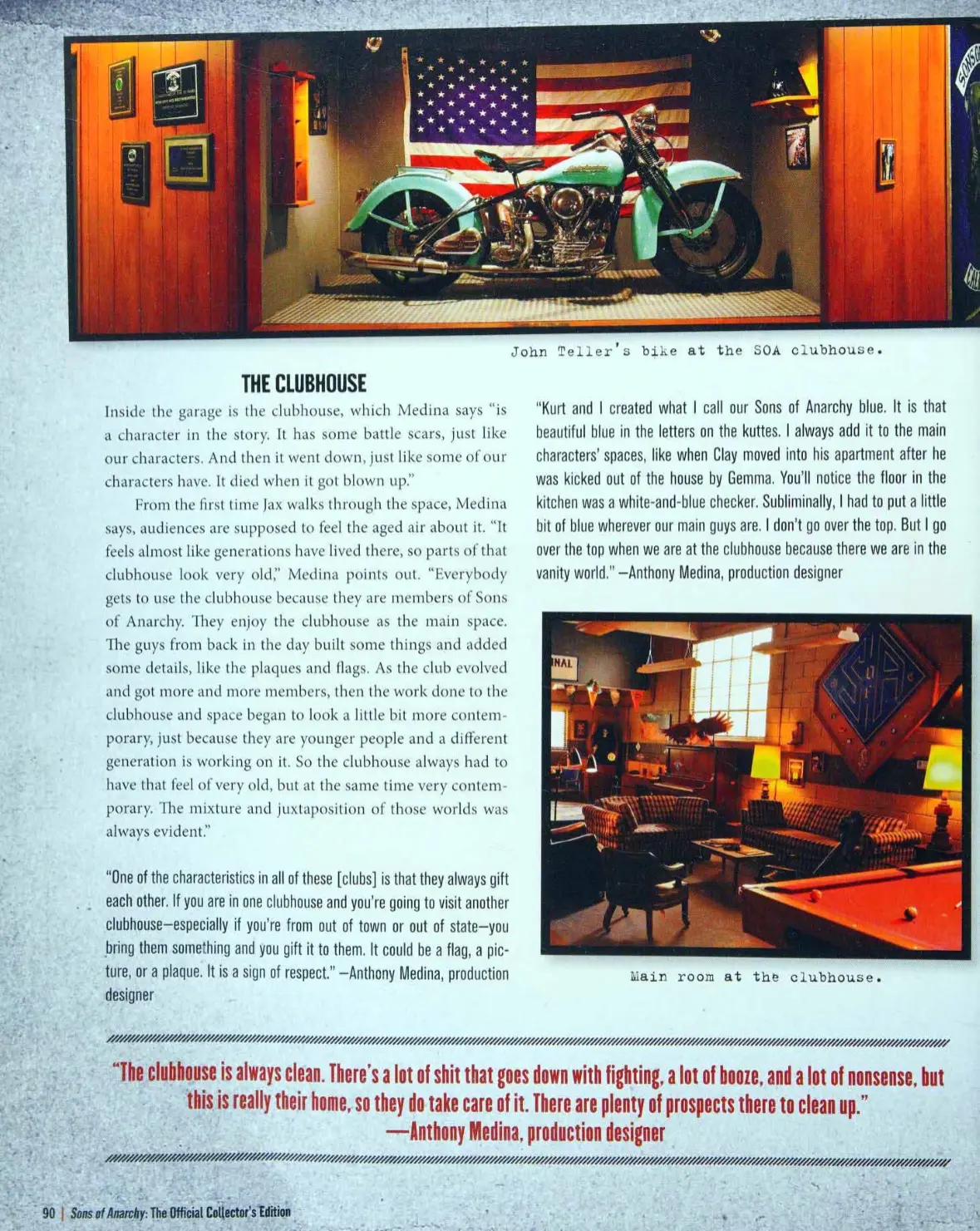 John Teller's bike at the SOA clubhouse.

THE CLUBHOUSE

Inside the garage is the clubhouse, which Medina says "is a character in the story. It has some battle scars, just like our characters. And then it went down, just like some of our characters have. It died when it got blown up."

From the first time Jax walks through the space, Medina says, audiences are supposed to feel the aged air about it. "It feels almost like generations have lived there, so parts of that clubhouse look very old," Medina points out. "Everybody gets to use the clubhouse because they are members of Sons of Anarchy. They enjoy the clubhouse as the main space. The guys from back in the day built some things and added some details, like the plaques and flags. As the club evolved and got more and more members, then the work done to the clubhouse and space began to look a little bit more contemporary, just because they are younger people and a different generation is working on it. So the clubhouse always had to have that feel of very old, but at the same time very contemporary. The mixture and juxtaposition of those worlds was always evident."

"One of the characteristics in all of these [clubs] is that they always gift each other. If you are in one clubhouse and you're going to visit another clubhouse—especially if you're from out of town or out of state—you bring them something and you gift it to them. It could be a flag, a picture, or a plaque. It is a sign of respect." —Anthony Medina, production designer

"Kurt and I created what I call our Sons of Anarchy blue. It is that beautiful blue in the letters on the kuttes. I always add it to the main characters' spaces, like when Clay moved into his apartment after he was kicked out of the house by Gemma. You'll notice the floor in the kitchen was a white-and-blue checker. Subliminally, I had to put a little bit of blue wherever our main guys are. I don't go over the top. But I go over the top when we are at the clubhouse because there we are in the vanity world." —Anthony Medina, production designer

Main room at the clubhouse.

"The clubhouse is always clean. There's a lot of shit that goes down with fighting, a lot of booze, and a lot of nonsense, but this is really their home, so they do take care of it. There are plenty of prospects there to clean up."
—Anthony Medina, production designer

90 | Sons of Anarchy: The Official Collector's Edition